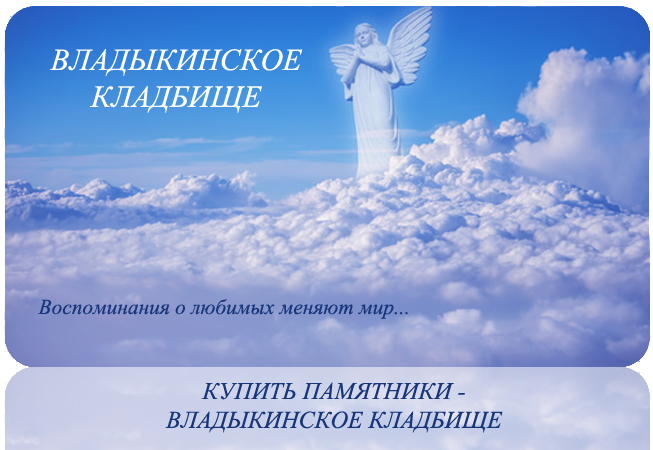 ВЛАДЫКИНСКОЕ КЛАДБИЩЕ

Воспоминания о любимых меняют мир...

КУПИТЬ ПАМЯТНИКИ - ВЛАДЫКИНСКОЕ КЛАДБИЩЕ